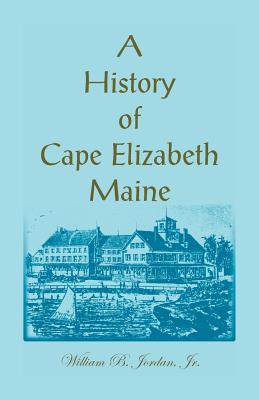 A History of Cape Elizabeth Maine

William B. Jordan, Jr.